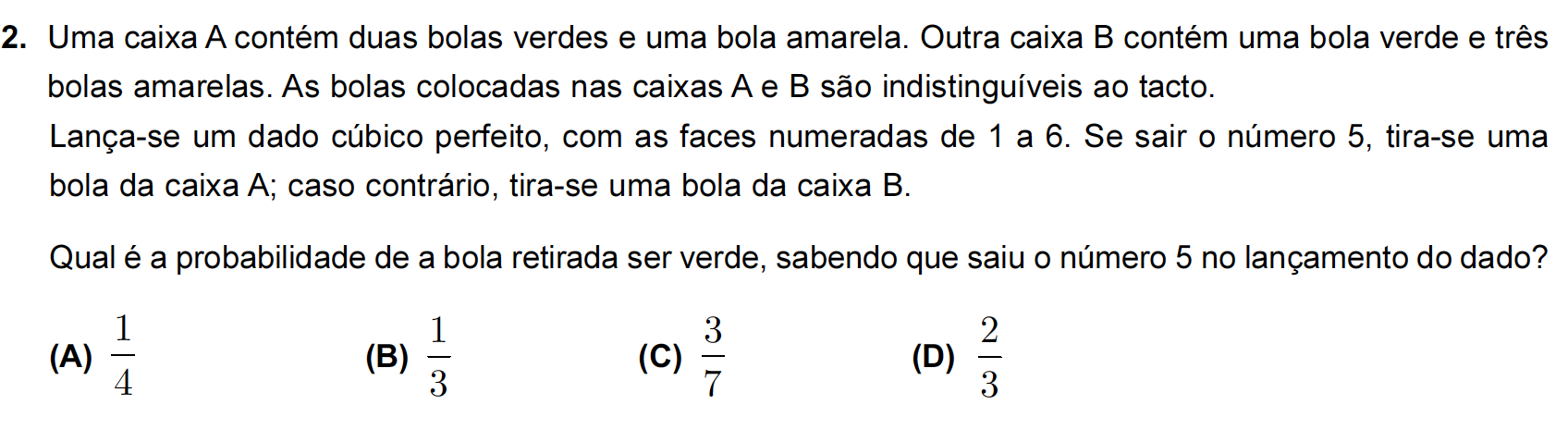 2. Uma caixa A contém duas bolas verdes e uma bola amarela. Outra caixa B contém uma bola verde e três bolas amarelas. As bolas colocadas nas caixas A e B são indistinguíveis ao tacto.

Lança-se um dado cúbico perfeito, com as faces numeradas de 1 a 6. Se sair o número 5, tira-se uma bola da caixa A; caso contrário, tira-se uma bola da caixa B.

Qual é a probabilidade de a bola retirada ser verde, sabendo que saiu o número 5 no lançamento do dado?

(A) $\frac{1}{4}$ (B) $\frac{1}{3}$ (C) $\frac{3}{7}$ (D) $\frac{2}{3}$